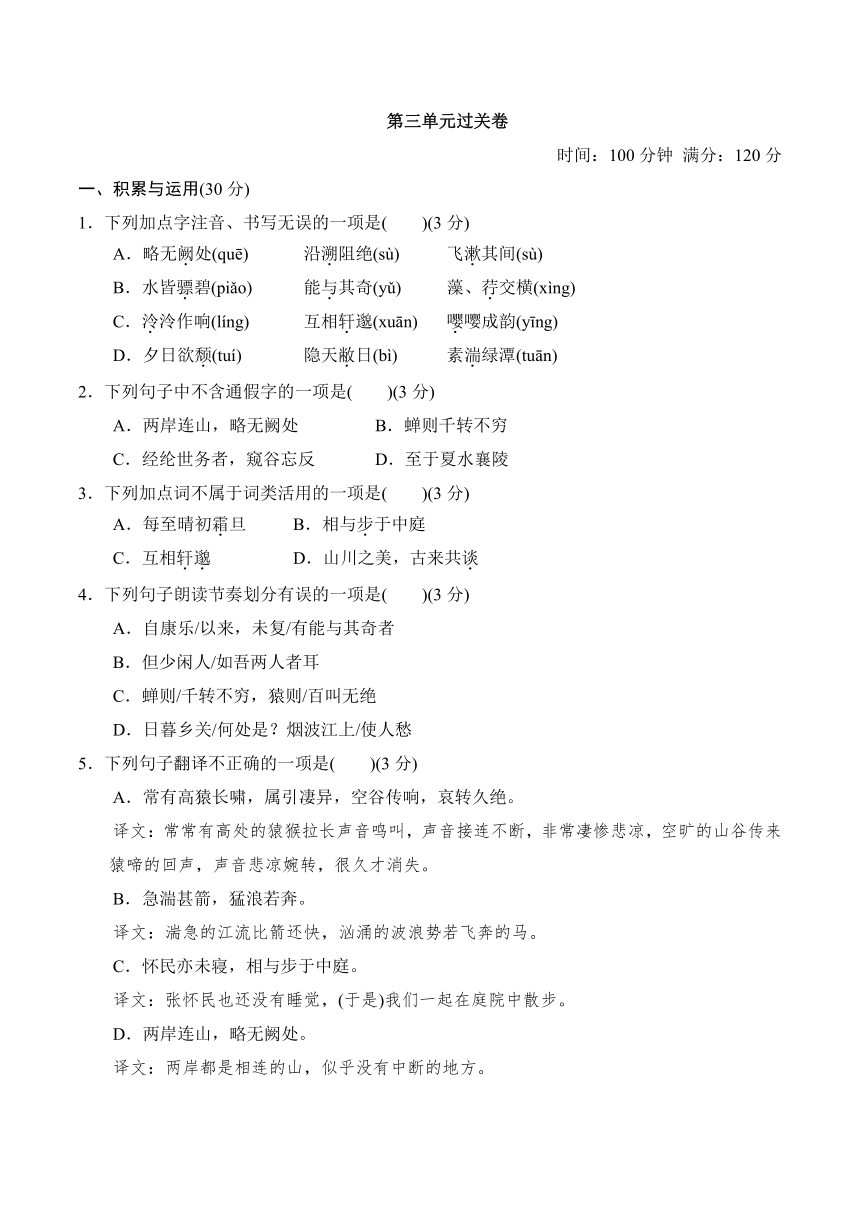 第三单元过关卷

时间：100 分钟 满分：120 分

一、积累与运用(30 分)

1．下列加点字注音、书写无误的一项是(　　)(3 分)

A．略无阙处(quē)　　沿溯阻绝(sù)　　飞漱其间(sù)

B．水皆骠碧(piǎo)　　能与其奇(yǔ)　　藻、荇交横(xìng)

C．泠泠作响(líng)　　互相轩邈(xuān)　　嘤嘤成韵(yīng)

D．夕日欲颓(tuí)　　隐天敝日(bì)　　素湍绿潭(tuān)

2．下列句子中不含通假字的一项是(　　)(3 分)

A．两岸连山，略无阙处　　B．蝉则千转不穷

C．经纶世务者，窥谷忘反　　D．至于夏水襄陵

3．下列加点词不属于词类活用的一项是(　　)(3 分)

A．每至晴初霜旦　　B．相与步于中庭

C．互相轩邈　　D．山川之美，古来共谈

4．下列句子朗读节奏划分有误的一项是(　　)(3 分)

A．自康乐/以来，未复/有能与其奇者

B．但少闲人/如吾两人者耳

C．蝉则/千转不穷，猿则/百叫无绝

D．日暮乡关/何处是？烟波江上/使人愁

5．下列句子翻译不正确的一项是(　　)(3 分)

A．常有高猿长啸，属引凄异，空谷传响，哀转久绝。

译文：常常有高处的猿猴拉长声音鸣叫，声音接连不断，非常凄惨悲凉，空旷的山谷传来猿啼的回声，声音悲凉婉转，很久才消失。

B．急湍甚箭，猛浪若奔。

译文：湍急的江流比箭还快，汹涌的波浪势若飞奔的马。

C．怀民亦未寝，相与步于中庭。

译文：张怀民也还没有睡觉，(于是)我们一起在庭院中散步。

D．两岸连山，略无阙处。

译文：两岸都是相连的山，似乎没有中断的地方。